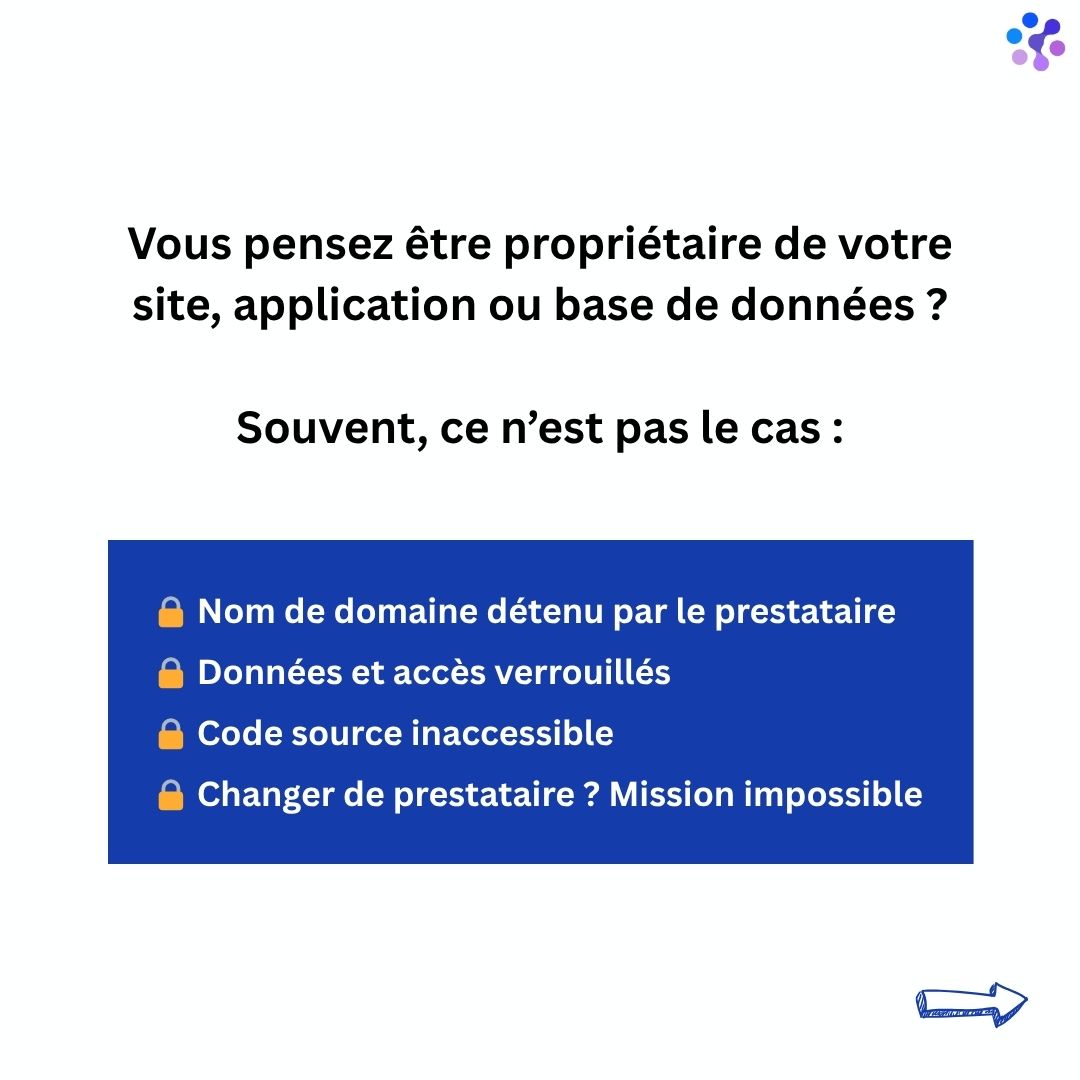 Vous pensez être propriétaire de votre site, application ou base de données ?

Souvent, ce n'est pas le cas :

🔒 Nom de domaine détenu par le prestataire
🔒 Données et accès verrouillés
🔒 Code source inaccessible
🔒 Changer de prestataire ? Mission impossible